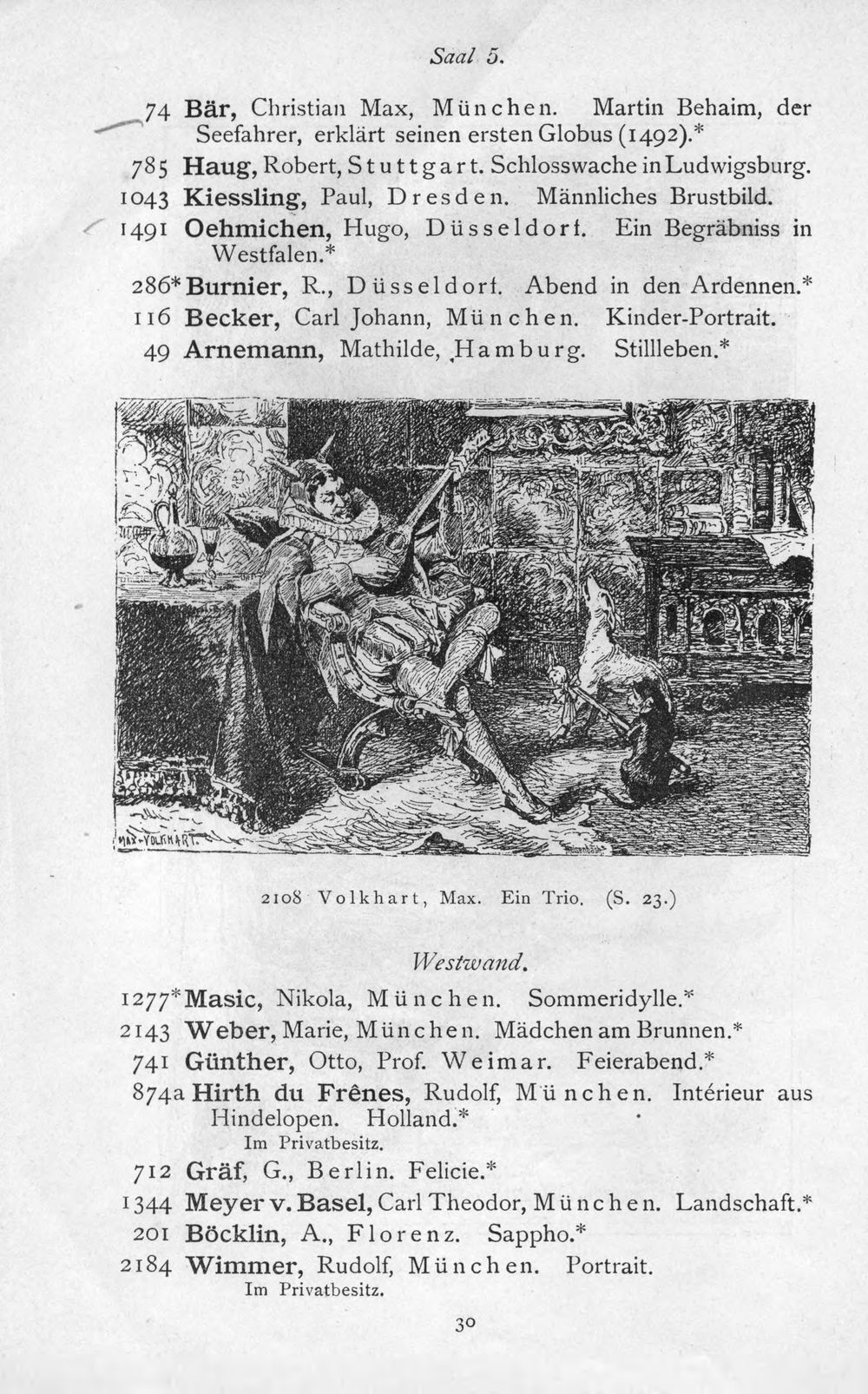 Saal 5.

74 Bär, Christian Max, München. Martin Behaim, der Seefahrer, erklärt seinen ersten Globus (1492).*

785 Haug, Robert, Stuttgart. Schlosswache in Ludwigsburg.

1043 Kiessling, Paul, Dresden. Männliches Brustbild.

1491 Oehmichen, Hugo, Düsseldorf. Ein Begräbniss in Westfalen.*

286* Burnier, R., Düsseldorf. Abend in den Ardennen.*

116 Becker, Carl Johann, München. Kinder-Portrait.

49 Arnemann, Mathilde, Hamburg. Stillleben.*

MAX-VOLKHART.

2108 Volkhart, Max. Ein Trio. (S. 23.)

Westwand.

1277* Masic, Nikola, München. Sommeridylle.*

2143 Weber, Marie, München. Mädchen am Brunnen.*

741 Günther, Otto, Prof. Weimar. Feierabend.*

874a Hirth du Frênes, Rudolf, München. Intérieur aus Hindelopen. Holland.*
Im Privatbesitz.

712 Gräf, G., Berlin. Felicie.*

1344 Meyer v. Basel, Carl Theodor, München. Landschaft.*

201 Böcklin, A., Florenz. Sappho.*

2184 Wimmer, Rudolf, München. Portrait.
Im Privatbesitz.

30